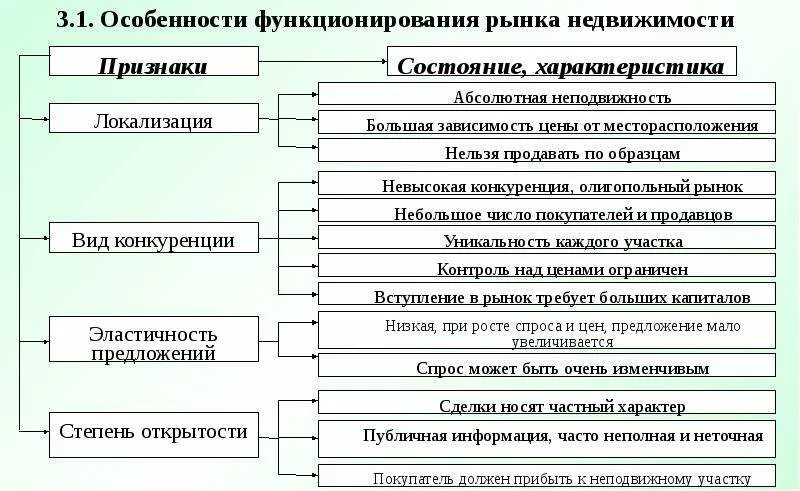 3.1. Особенности функционирования рынка недвижимости

Признаки

Состояние, характеристика

Локализация

Абсолютная неподвижность

Большая зависимость цены от месторасположения

Нельзя продавать по образцам

Вид конкуренции

Невысокая конкуренция, олигопольный рынок

Небольшое число покупателей и продавцов

Уникальность каждого участка

Контроль над ценами ограничен

Вступление в рынок требует больших капиталов

Эластичность предложений

Низкая, при росте спроса и цен, предложение мало увеличивается

Спрос может быть очень изменчивым

Степень открытости

Сделки носят частный характер

Публичная информация, часто неполная и неточная

Покупатель должен прибыть к неподвижному участку